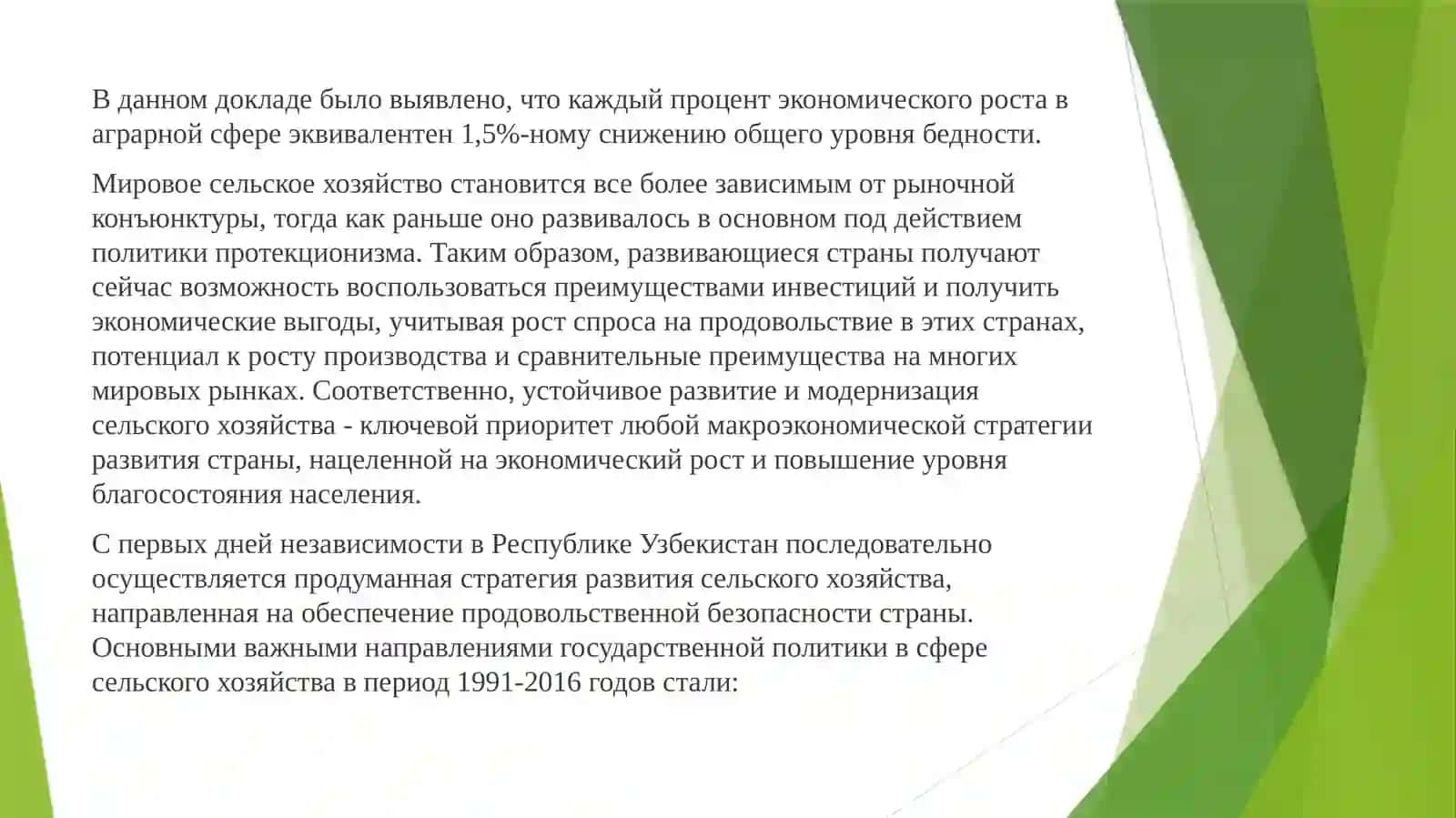 В данном докладе было выявлено, что каждый процент экономического роста в аграрной сфере эквивалентен 1,5%-ному снижению общего уровня бедности.

Мировое сельское хозяйство становится все более зависимым от рыночной конъюнктуры, тогда как раньше оно развивалось в основном под действием политики протекционизма. Таким образом, развивающиеся страны получают сейчас возможность воспользоваться преимуществами инвестиций и получить экономические выгоды, учитывая рост спроса на продовольствие в этих странах, потенциал к росту производства и сравнительные преимущества на многих мировых рынках. Соответственно, устойчивое развитие и модернизация сельского хозяйства - ключевой приоритет любой макроэкономической стратегии развития страны, нацеленной на экономический рост и повышение уровня благосостояния населения.

С первых дней независимости в Республике Узбекистан последовательно осуществляется продуманная стратегия развития сельского хозяйства, направленная на обеспечение продовольственной безопасности страны. Основными важными направлениями государственной политики в сфере сельского хозяйства в период 1991-2016 годов стали: